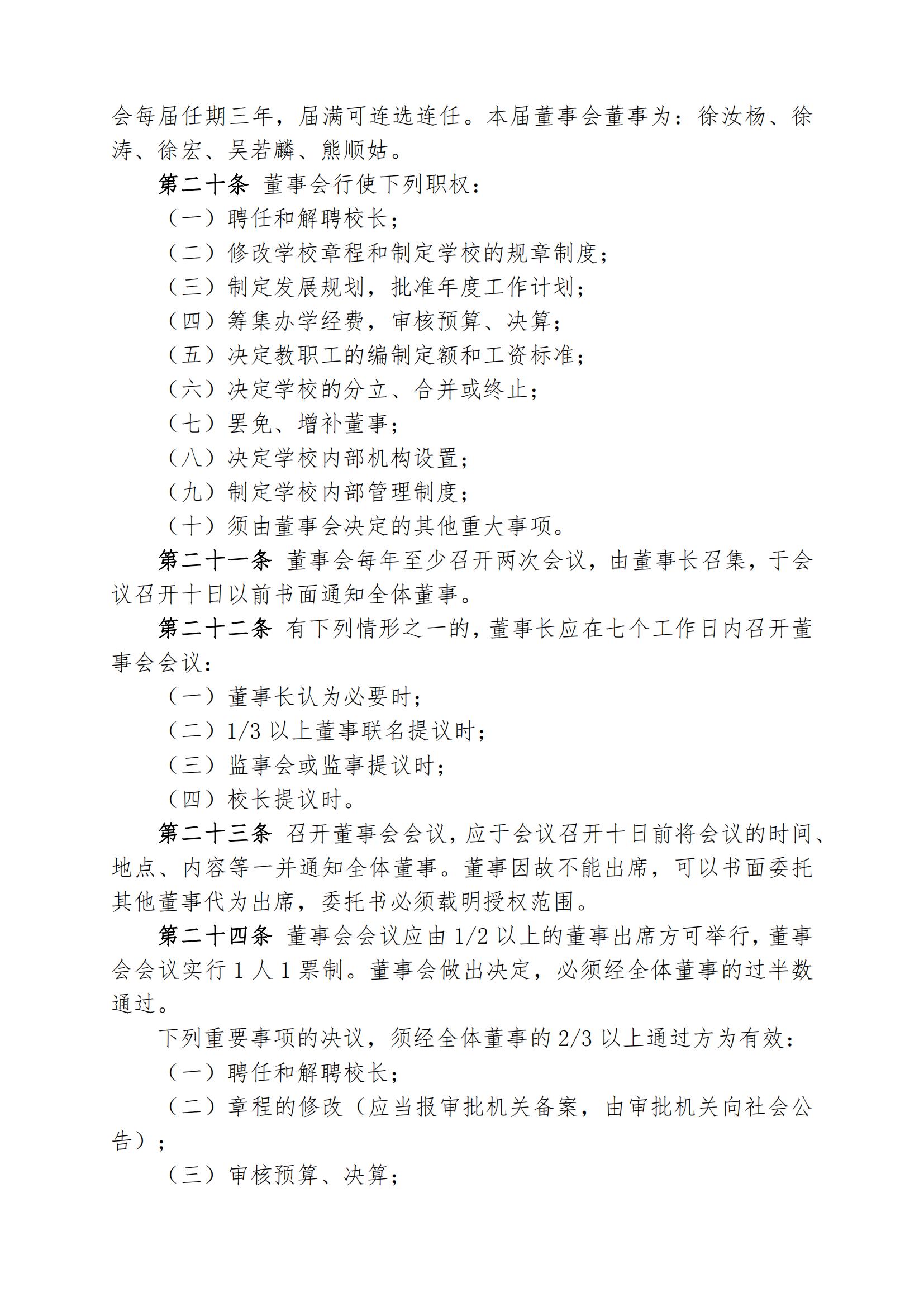 会每届任期三年，届满可连选连任。本届董事会董事为：徐汝杨、徐涛、徐宏、吴若麟、熊顺姑。

第二十条 董事会行使下列职权：

（一）聘任和解聘校长；

（二）修改学校章程和制定学校的规章制度；

（三）制定发展规划，批准年度工作计划；

（四）筹集办学经费，审核预算、决算；

（五）决定教职工的编制定额和工资标准；

（六）决定学校的分立、合并或终止；

（七）罢免、增补董事；

（八）决定学校内部机构设置；

（九）制定学校内部管理制度；

（十）须由董事会决定的其他重大事项。

第二十一条 董事会每年至少召开两次会议，由董事长召集，于会议召开十日以前书面通知全体董事。

第二十二条 有下列情形之一的，董事长应在七个工作日内召开董事会会议：

（一）董事长认为必要时；

（二）1/3 以上董事联名提议时；

（三）监事会或监事提议时；

（四）校长提议时。

第二十三条 召开董事会会议，应于会议召开十日前将会议的时间、地点、内容等一并通知全体董事。董事因故不能出席，可以书面委托其他董事代为出席，委托书必须载明授权范围。

第二十四条 董事会会议应由 1/2 以上的董事出席方可举行，董事会会议实行 1 人 1 票制。董事会做出决定，必须经全体董事的过半数通过。

下列重要事项的决议，须经全体董事的 2/3 以上通过方为有效：

（一）聘任和解聘校长；

（二）章程的修改（应当报审批机关备案，由审批机关向社会公告）；

（三）审核预算、决算；